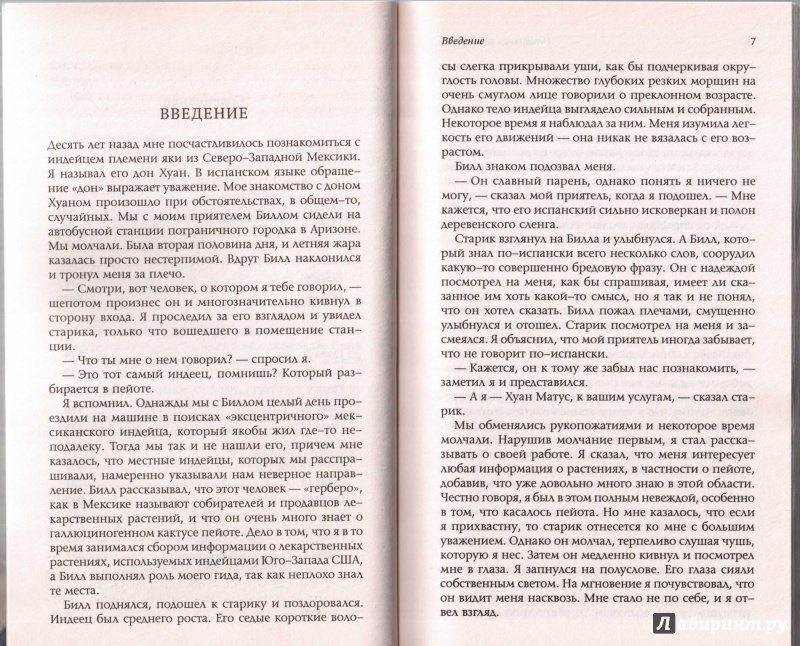 ВВЕДЕНИЕ

Десять лет назад мне посчастливилось познакомиться с индейцем племени яки из Северо-Западной Мексики. Я называл его дон Хуан. В испанском языке обращение «дон» выражает уважение. Мое знакомство с доном Хуаном произошло при обстоятельствах, в общем-то, случайных. Мы с моим приятелем Биллом сидели на автобусной станции пограничного городка в Аризоне. Мы молчали. Была вторая половина дня, и летняя жара казалась просто нестерпимой. Вдруг Билл наклонился и тронул меня за плечо.

— Смотри, вот человек, о котором я тебе говорил, — шепотом произнес он и многозначительно кивнул в сторону входа. Я проследил за его взглядом и увидел старика, только что вошедшего в помещение станции.

— Что ты мне о нем говорил? — спросил я.

— Это тот самый индеец, помнишь? Который разбирается в пейоте.

Я вспомнил. Однажды мы с Биллом целый день проездили на машине в поисках «эксцентричного» мексиканского индейца, который якобы жил где-то неподалеку. Тогда мы так и не нашли его, причем мне казалось, что местные индейцы, которых мы расспрашивали, намеренно указывали нам неверное направление. Билл рассказывал, что этот человек — «герберо», как в Мексике называют собирателей и продавцов лекарственных растений, и что он очень много знает о галлюциногенном кактусе пейоте. Дело в том, что я в то время занимался сбором информации о лекарственных растениях, используемых индейцами Юго-Запада США, а Билл выполнял роль моего гида, так как неплохо знал те места.

Билл поднялся, подошел к старику и поздоровался. Индеец был среднего роста. Его седые короткие воло-

Введение 7

сы слегка прикрывали уши, как бы подчеркивая округлость головы. Множество глубоких резких морщин на очень смуглом лице говорили о преклонном возрасте. Однако тело индейца выглядело сильным и собранным. Некоторое время я наблюдал за ним. Меня изумила легкость его движений — она никак не вязалась с его возрастом.

Билл знаком подозвал меня.

— Он славный парень, однако понять я ничего не могу, — сказал мой приятель, когда я подошел. — Мне кажется, что его испанский сильно исковеркан и полон деревенского сленга.

Старик взглянул на Билла и улыбнулся. А Билл, который знал по-испански всего несколько слов, соорудил какую-то совершенно бредовую фразу. Он с надеждой посмотрел на меня, как бы спрашивая, имеет ли сказанное им хоть какой-то смысл, но я так и не понял, что он хотел сказать. Билл пожал плечами, смущенно улыбнулся и отошел. Старик посмотрел на меня и засмеялся. Я объяснил, что мой приятель иногда забывает, что не говорит по-испански.

— Кажется, он к тому же забыл нас познакомить, — заметил я и представился.

— А я — Хуан Матус, к вашим услугам, — сказал старик.

Мы обменялись рукопожатиями и некоторое время молчали. Нарушив молчание первым, я стал рассказывать о своей работе. Я сказал, что меня интересует любая информация о растениях, в частности о пейоте, добавив, что уже довольно много знаю в этой области. Честно говоря, я был в этом полным невеждой, особенно в том, что касалось пейота. Но мне казалось, что если я прихвастну, то старик отнесется ко мне с большим уважением. Однако он молчал, терпеливо слушая чушь, которую я нес. Затем он медленно кивнул и посмотрел мне в глаза. Я запнулся на полуслове. Его глаза сияли собственным светом. На мгновение я почувствовал, что он видит меня насквозь. Мне стало не по себе, и я отвел взгляд.

Лабиринт.ру